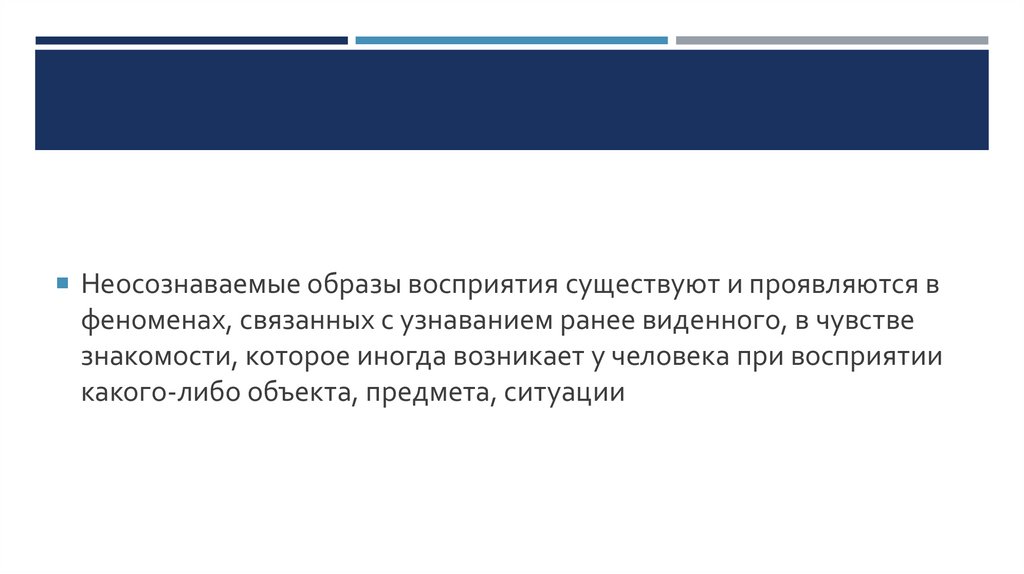 • Неосознаваемые образы восприятия существуют и проявляются в феноменах, связанных с узнаванием ранее виденного, в чувстве знакомости, которое иногда возникает у человека при восприятии какого-либо объекта, предмета, ситуации